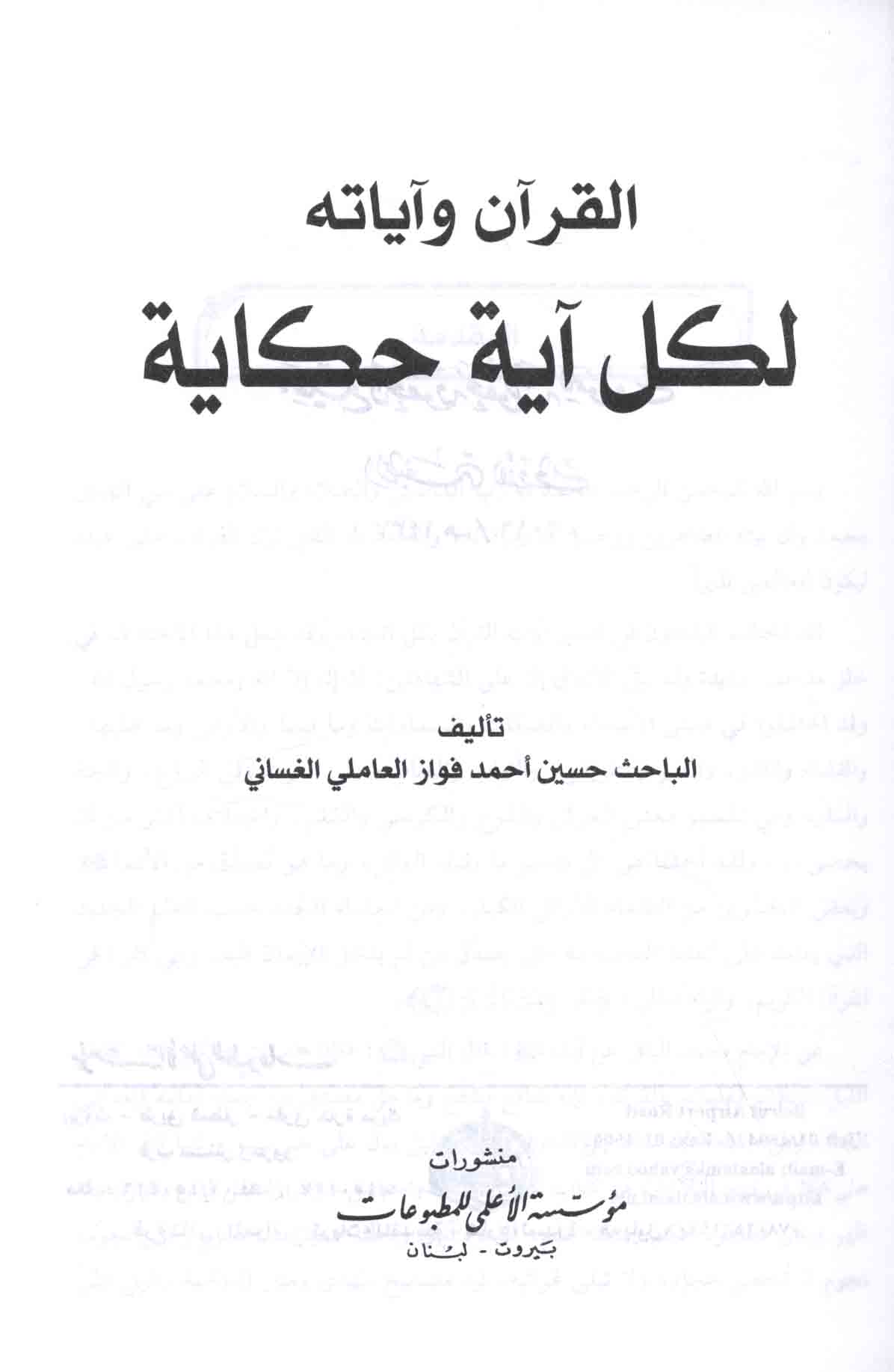 القرآن وآياته

لكل آية حكاية

تأليف

الباحث حسين أحمد فواز العاملي الغساني

منشورات

مؤسسة الأعلمي للمطبوعات

بيروت - لبنان